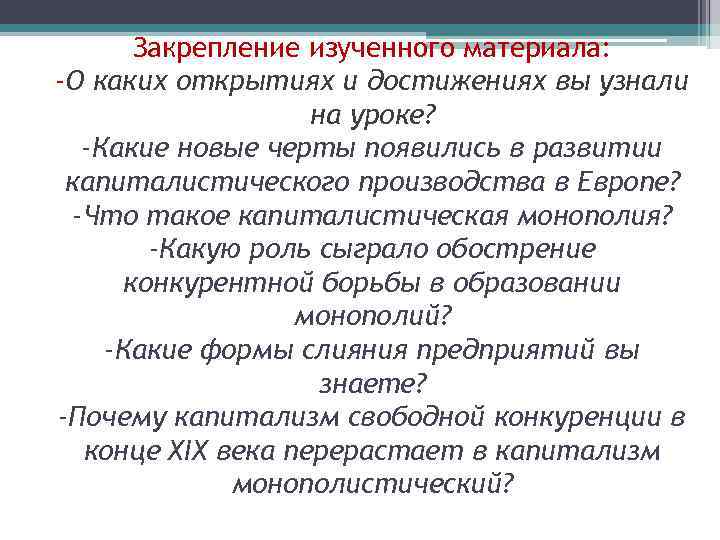 Закрепление изученного материала:

-О каких открытиях и достижениях вы узнали на уроке?

-Какие новые черты появились в развитии капиталистического производства в Европе?

-Что такое капиталистическая монополия?

-Какую роль сыграло обострение конкурентной борьбы в образовании монополий?

-Какие формы слияния предприятий вы знаете?

-Почему капитализм свободной конкуренции в конце XIX века перерастает в капитализм монополистический?